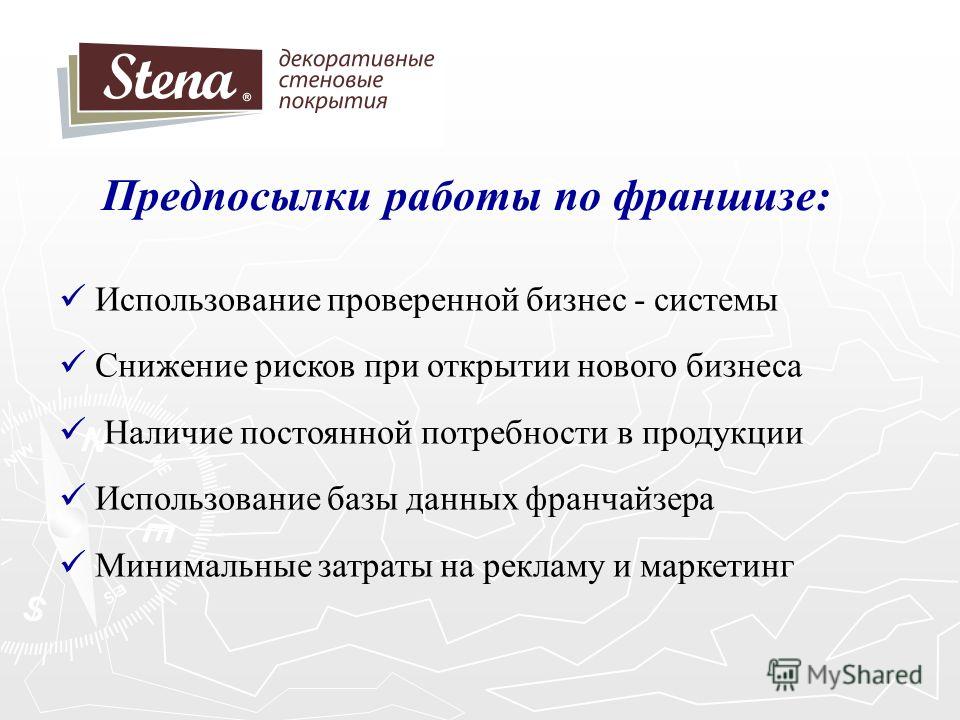 Stena®

декоративные стеновые покрытия

Предпосылки работы по франшизе:

✓ Использование проверенной бизнес - системы

✓ Снижение рисков при открытии нового бизнеса

✓ Наличие постоянной потребности в продукции

✓ Использование базы данных франчайзера

✓ Минимальные затраты на рекламу и маркетинг

MyShared